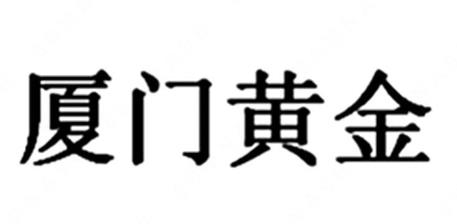 厦门黄金